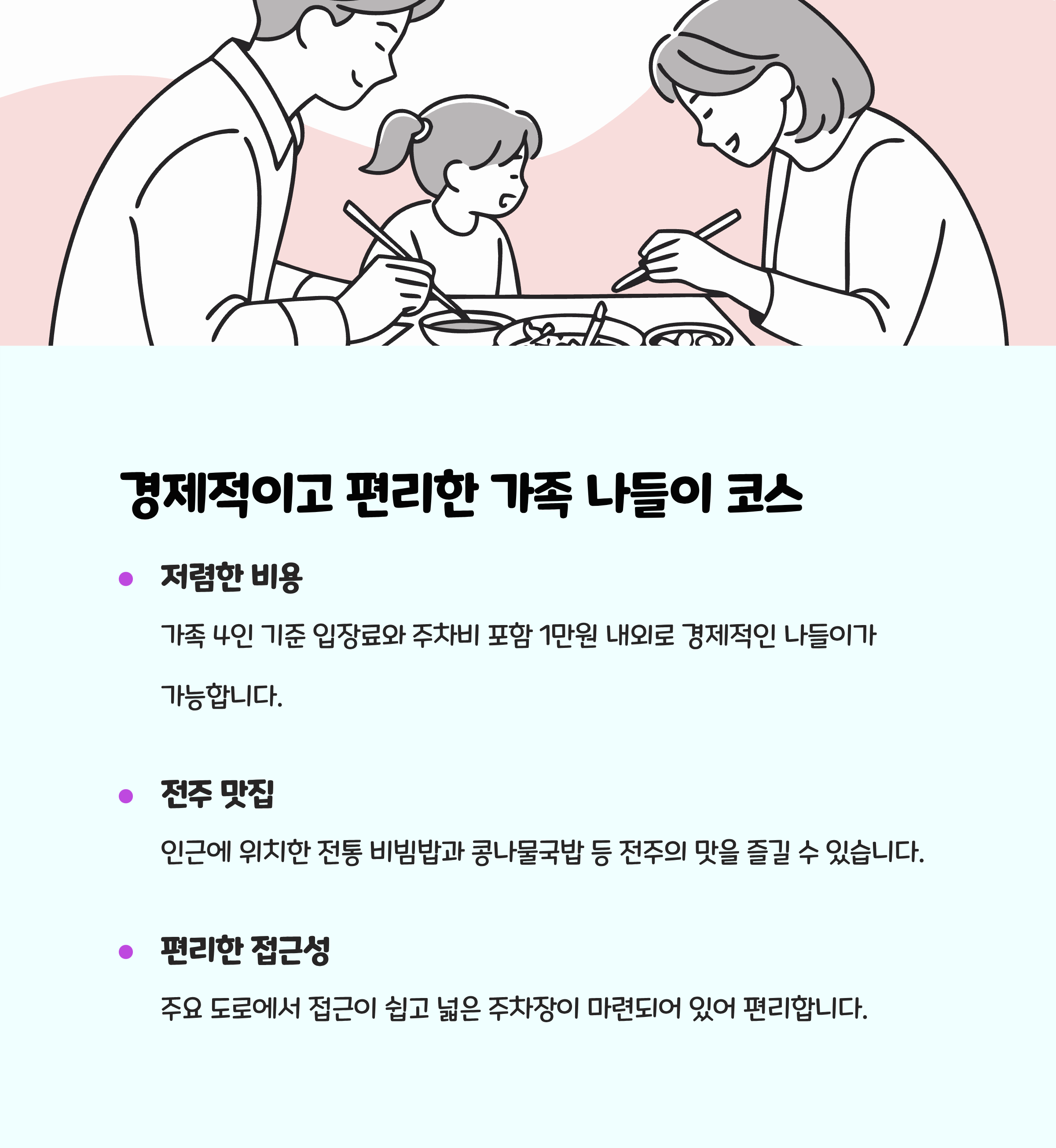 경제적이고 편리한 가족 나들이 코스

• 저렴한 비용

가족 4인 기준 입장료와 주차비 포함 1만원 내외로 경제적인 나들이가 가능합니다.

• 전주 맛집

인근에 위치한 전통 비빔밥과 콩나물국밥 등 전주의 맛을 즐길 수 있습니다.

• 편리한 접근성

주요 도로에서 접근이 쉽고 넓은 주차장이 마련되어 있어 편리합니다.